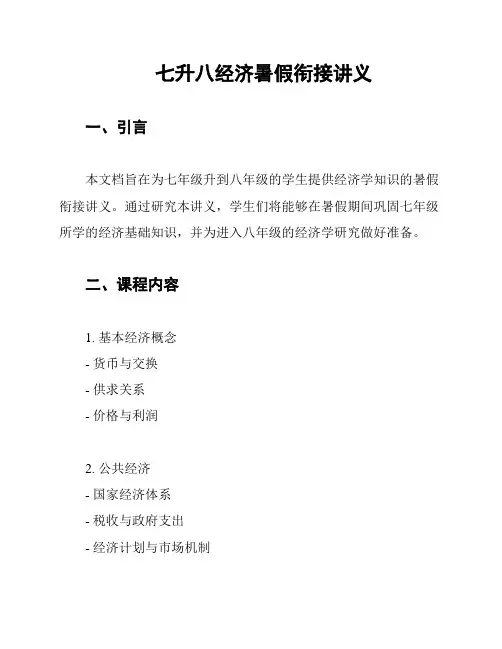 七升八经济暑假衔接讲义

一、引言

本文档旨在为七年级升到八年级的学生提供经济学知识的暑假衔接讲义。通过研究本讲义，学生们将能够在暑假期间巩固七年级所学的经济基础知识，并为进入八年级的经济学研究做好准备。

二、课程内容

1. 基本经济概念
- 货币与交换
- 供求关系
- 价格与利润

2. 公共经济
- 国家经济体系
- 税收与政府支出
- 经济计划与市场机制